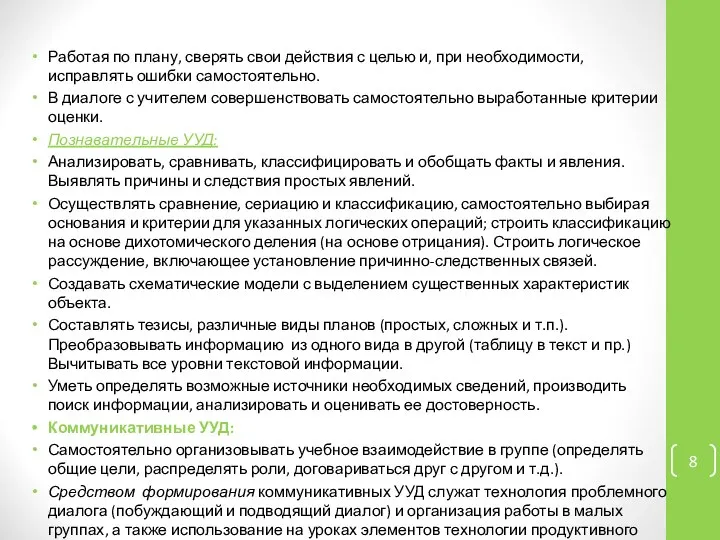 • Работая по плану, сверять свои действия с целью и, при необходимости, исправлять ошибки самостоятельно.
• В диалоге с учителем совершенствовать самостоятельно выработанные критерии оценки.
• Познавательные УУД:
• Анализировать, сравнивать, классифицировать и обобщать факты и явления. Выявлять причины и следствия простых явлений.
• Осуществлять сравнение, сериацию и классификацию, самостоятельно выбирая основания и критерии для указанных логических операций; строить классификацию на основе дихотомического деления (на основе отрицания). Строить логическое рассуждение, включающее установление причинно-следственных связей.
• Создавать схематические модели с выделением существенных характеристик объекта.
• Составлять тезисы, различные виды планов (простых, сложных и т.п.). Преобразовывать информацию из одного вида в другой (таблицу в текст и пр.) Вычитывать все уровни текстовой информации.
• Уметь определять возможные источники необходимых сведений, производить поиск информации, анализировать и оценивать ее достоверность.
• Коммуникативные УУД:
• Самостоятельно организовывать учебное взаимодействие в группе (определять общие цели, распределять роли, договариваться друг с другом и т.д.).
• Средством формирования коммуникативных УУД служат технология проблемного диалога (побуждающий и подводящий диалог) и организация работы в малых группах, а также использование на уроках элементов технологии продуктивного

8